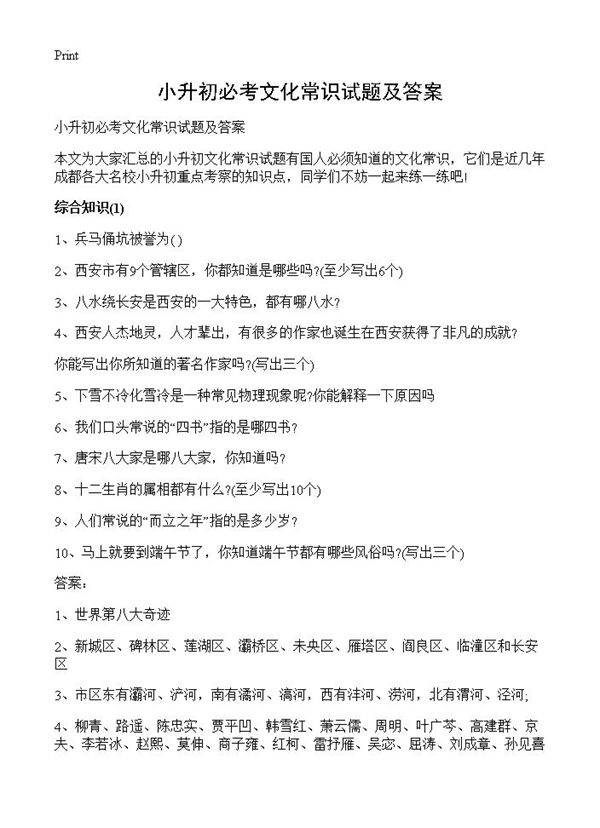 Print

小升初必考文化常识试题及答案

小升初必考文化常识试题及答案

本文为大家汇总的小升初文化常识试题有国人必须知道的文化常识，它们是近几年成都各大名校小升初重点考察的知识点，同学们不妨一起来练一练吧!

综合知识(1)

1、兵马俑坑被誉为( )

2、西安市有9个管辖区，你都知道是哪些吗?(至少写出6个)

3、八水绕长安是西安的一大特色，都有哪八水?

4、西安人杰地灵，人才辈出，有很多的作家也诞生在西安获得了非凡的成就?

你能写出你所知道的著名作家吗?(写出三个)

5、下雪不冷化雪冷是一种常见物理现象呢?你能解释一下原因吗

6、我们口头常说的“四书”指的是哪四书?

7、唐宋八大家是哪八大家，你知道吗?

8、十二生肖的属相都有什么?(至少写出10个)

9、人们常说的“而立之年”指的是多少岁?

10、马上就要到端午节了，你知道端午节都有哪些风俗吗?(写出三个)

答案:

1、世界第八大奇迹

2、新城区、碑林区、莲湖区、灞桥区、未央区、雁塔区、阎良区、临潼区和长安区

3、市区东有灞河、浐河，南有潏河、滈河，西有沣河、涝河，北有渭河、泾河;

4、柳青、路遥、陈忠实、贾平凹、韩雪红、萧云儒、周明、叶广芩、高建群、京夫、李若冰、赵熙、莫伸、商子雍、红柯、雷抒雁、吴宓、屈涛、刘成章、孙见喜